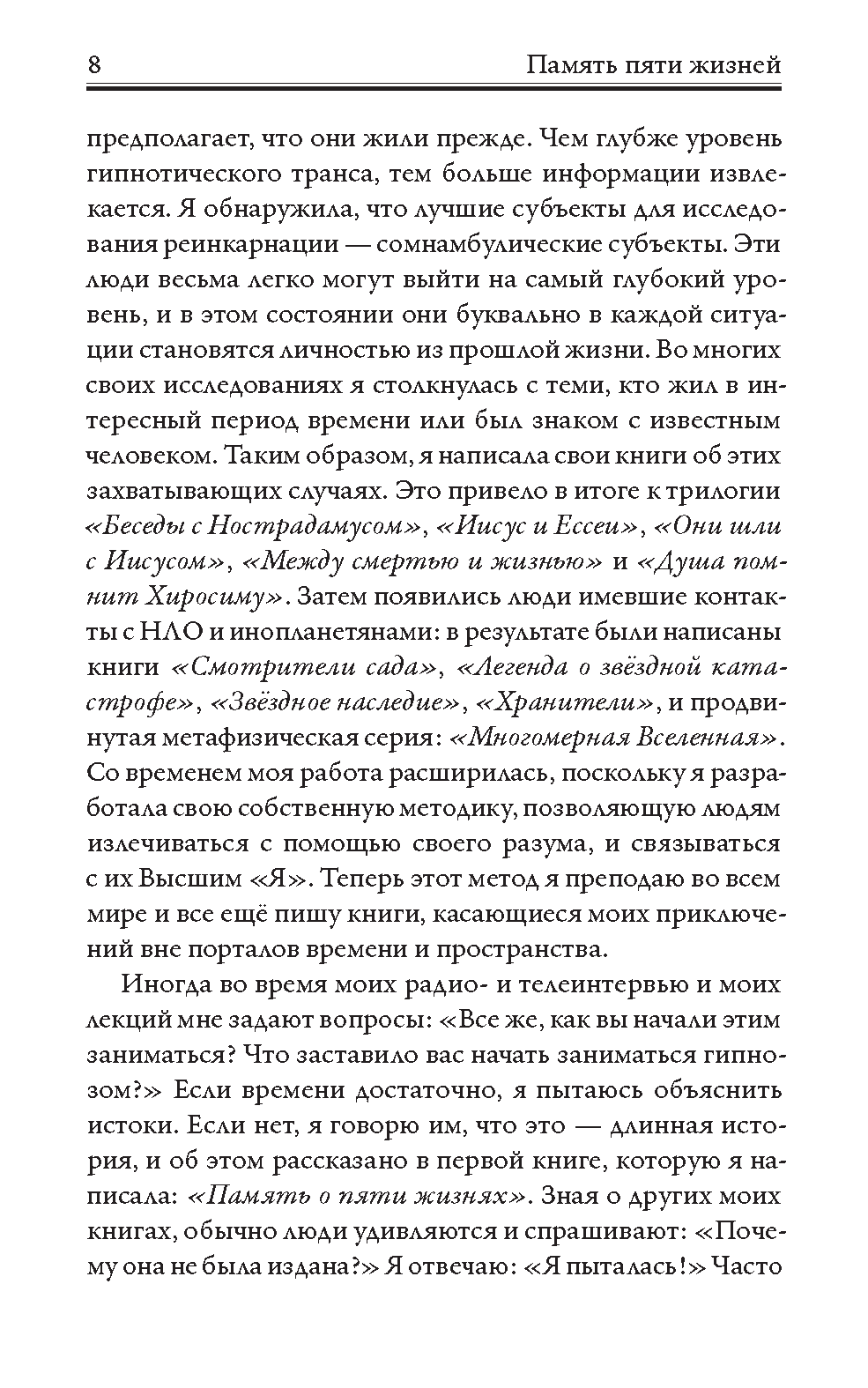 8 Память пяти жизней

предполагает, что они жили прежде. Чем глубже уровень гипнотического транса, тем больше информации извлекается. Я обнаружила, что лучшие субъекты для исследования реинкарнации — сомнамбулические субъекты. Эти люди весьма легко могут выйти на самый глубокий уровень, и в этом состоянии они буквально в каждой ситуации становятся личностью из прошлой жизни. Во многих своих исследованиях я столкнулась с теми, кто жил в интересный период времени или был знаком с известным человеком. Таким образом, я написала свои книги об этих захватывающих случаях. Это привело в итоге к трилогии «Беседы с Нострадамусом», «Иисус и Ессеи», «Они шли с Иисусом», «Между смертью и жизнью» и «Душа помнит Хиросиму». Затем появились люди имевшие контакты с НЛО и инопланетянами: в результате были написаны книги «Смотрители сада», «Легенда о звёздной катастрофе», «Звёздное наследие», «Хранители», и продвинутая метафизическая серия: «Многомерная Вселенная». Со временем моя работа расширилась, поскольку я разработала свою собственную методику, позволяющую людям излечиваться с помощью своего разума, и связываться с их Высшим «Я». Теперь этот метод я преподаю во всем мире и все ещё пишу книги, касающиеся моих приключений вне порталов времени и пространства.

Иногда во время моих радио- и телеинтервью и моих лекций мне задают вопросы: «Все же, как вы начали этим заниматься? Что заставило вас начать заниматься гипнозом?» Если времени достаточно, я пытаюсь объяснить истоки. Если нет, я говорю им, что это — длинная история, и об этом рассказано в первой книге, которую я написала: «Память о пяти жизнях». Зная о других моих книгах, обычно люди удивляются и спрашивают: «Почему она не была издана?» Я отвечаю: «Я пыталась!» Часто